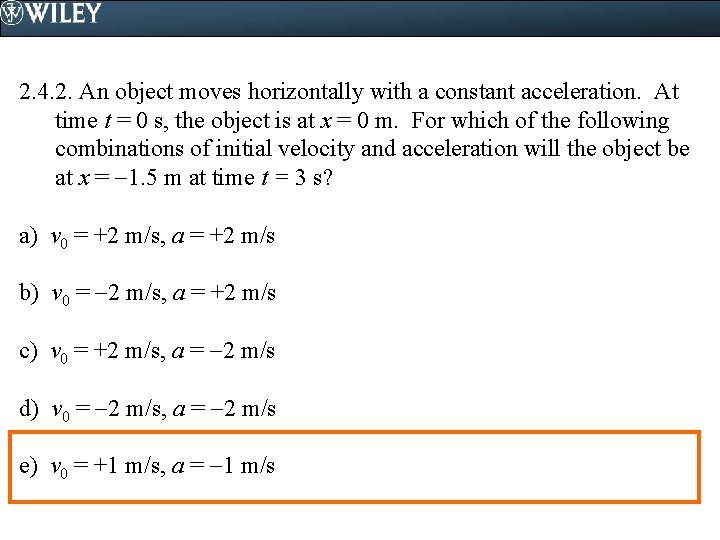 WILEY

2.4.2. An object moves horizontally with a constant acceleration. At time $t = 0$ s, the object is at $x = 0$ m. For which of the following combinations of initial velocity and acceleration will the object be at $x = -1.5$ m at time $t = 3$ s?

a) $v_0 = +2$ m/s, $a = +2$ m/s

b) $v_0 = -2$ m/s, $a = +2$ m/s

c) $v_0 = +2$ m/s, $a = -2$ m/s

d) $v_0 = -2$ m/s, $a = -2$ m/s

e) $v_0 = +1$ m/s, $a = -1$ m/s